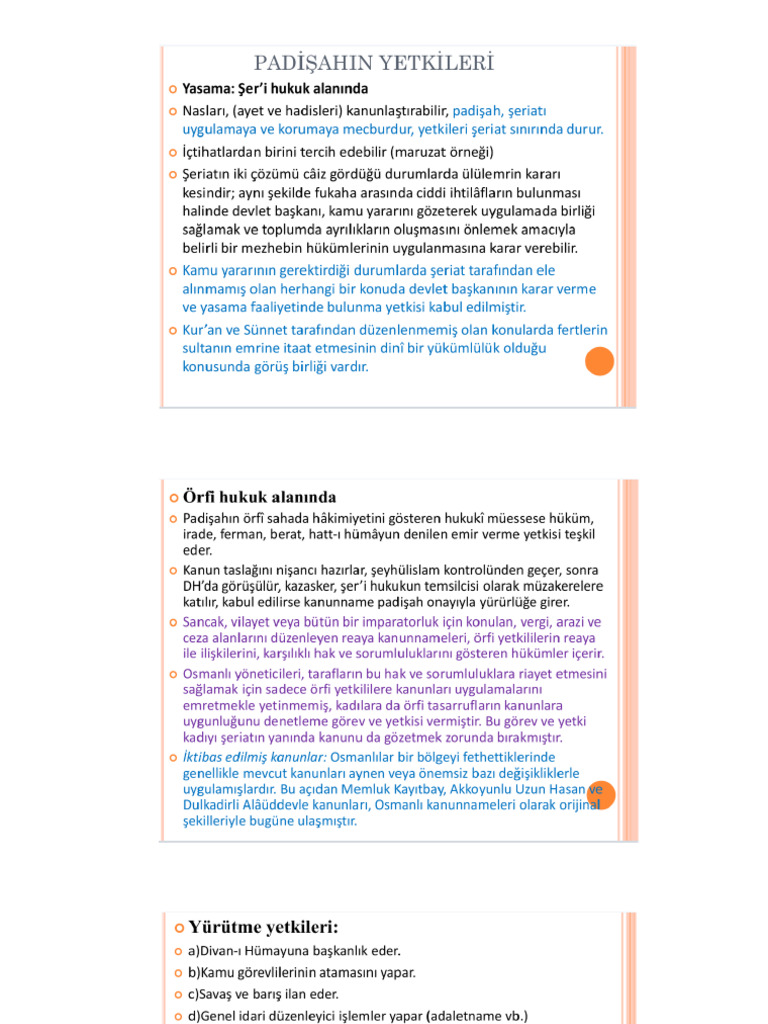 PADİŞAHIN YETKİLERİ

Yasama: Şer'i hukuk alanında

Nasları, (ayet ve hadisleri) kanunlaştırabilir, padişah, şeriatı uygulamaya ve korumaya mecburdur, yetkileri şeriat sınırında durur.

İçtihatlardan birini tercih edebilir (maruzat örneği)

Şeriatın iki çözümü câiz gördüğü durumlarda ülülemrin kararı kesindir; aynı şekilde fukaha arasında ciddi ihtilâfların bulunması halinde devlet başkanı, kamu yararını gözeterek uygulamada birliği sağlamak ve toplumda ayrılıkların oluşmasını önlemek amacıyla belirli bir mezhebin hükümlerinin uygulanmasına karar verebilir.

Kamu yararının gerektirdiği durumlarda şeriat tarafından ele alınmamış olan herhangi bir konuda devlet başkanının karar verme ve yasama faaliyetinde bulunma yetkisi kabul edilmiştir.

Kur'an ve Sünnet tarafından düzenlenmemiş olan konularda fertlerin sultanın emrine itaat etmesinin dinî bir yükümlülük olduğu konusunda görüş birliği vardır.

Örfi hukuk alanında

Padişahın örfî sahada hâkimiyetini gösteren hukukî müessese hüküm, irade, ferman, berat, hatt-ı hümâyun denilen emir verme yetkisi teşkil eder.

Kanun taslağını nişancı hazırlar, şeyhülislam kontrolünden geçer, sonra DH'da görüşülür, kazasker, şer'i hukukun temsilcisi olarak müzakerelere katılır, kabul edilirse kanunname padişah onayıyla yürürlüğe girer.

Sancak, vilayet veya bütün bir imparatorluk için konulan, vergi, arazi ve ceza alanlarını düzenleyen reaya kanunnameleri, örfi yetkililerin reaya ile ilişkilerini, karşılıklı hak ve sorumluluklarını gösteren hükümler içerir.

Osmanlı yöneticileri, tarafların bu hak ve sorumluluklara riayet etmesini sağlamak için sadece örfi yetkililere kanunları uygulamalarını emretmekle yetinmemiş, kadılara da örfi tasarrufların kanunlara uygunluğunu denetleme görev ve yetkisi vermiştir. Bu görev ve yetki kadıyı şeriatın yanında kanunu da gözetmek zorunda bırakmıştır.

İktibas edilmiş kanunlar: Osmanlılar bir bölgeyi fethettiklerinde genellikle mevcut kanunları aynen veya önemsiz bazı değişikliklerle uygulamışlardır. Bu açıdan Memluk Kayıtbay, Akkoyunlu Uzun Hasan ve Dulkadirli Alâüddevle kanunları, Osmanlı kanunnameleri olarak orijinal şekilleriyle bugüne ulaşmıştır.

Yürütme yetkileri:

a)Divan-ı Hümayuna başkanlık eder.

b)Kamu görevlilerinin atamasını yapar.

c)Savaş ve barış ilan eder.

d)Genel idari düzenleyici işlemler yapar (adaletname vb.)